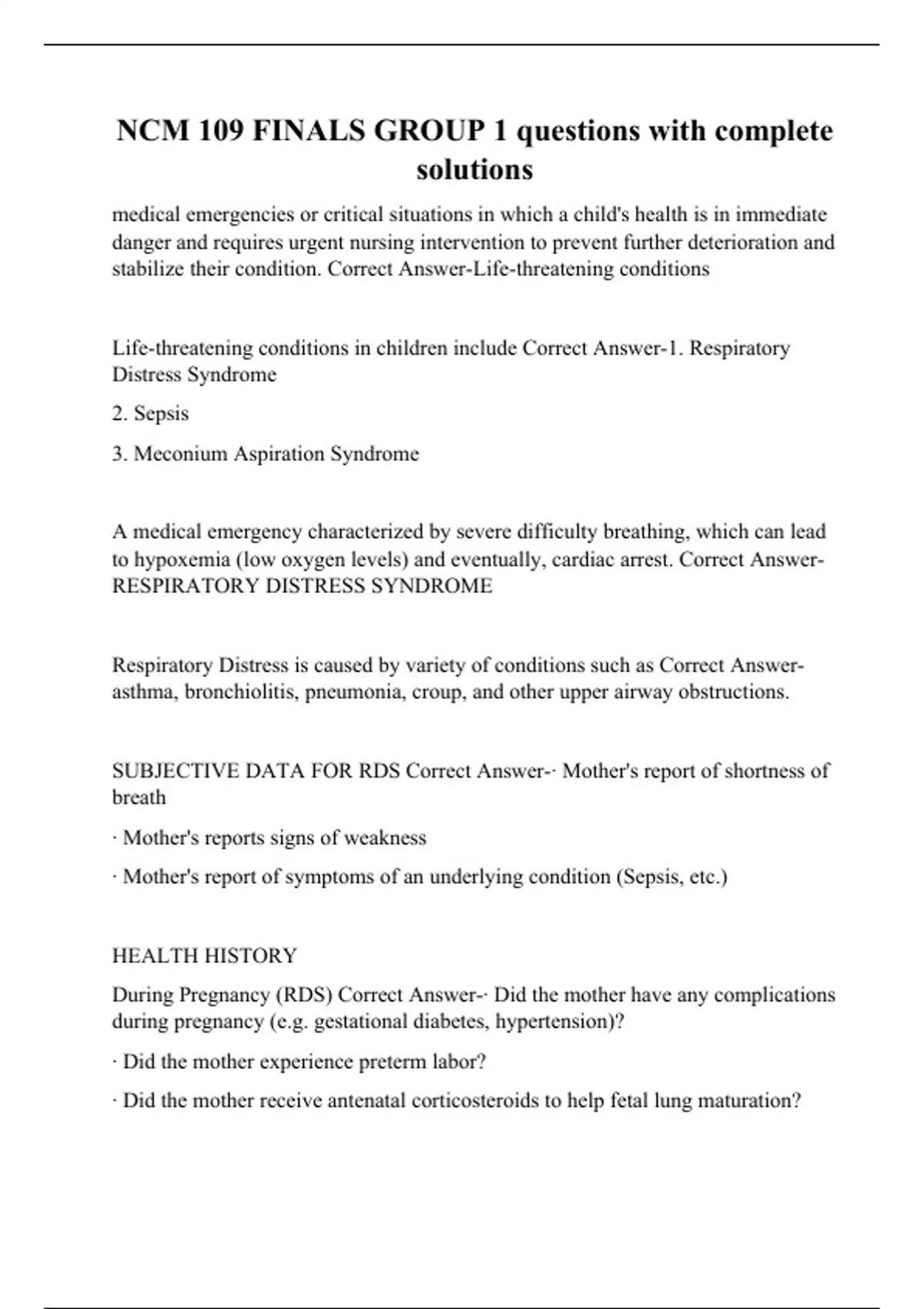 NCM 109 FINALS GROUP 1 questions with complete solutions

medical emergencies or critical situations in which a child's health is in immediate danger and requires urgent nursing intervention to prevent further deterioration and stabilize their condition. Correct Answer-Life-threatening conditions

Life-threatening conditions in children include Correct Answer-1. Respiratory Distress Syndrome

2. Sepsis

3. Meconium Aspiration Syndrome

A medical emergency characterized by severe difficulty breathing, which can lead to hypoxemia (low oxygen levels) and eventually, cardiac arrest. Correct Answer-RESPIRATORY DISTRESS SYNDROME

Respiratory Distress is caused by variety of conditions such as Correct Answer-asthma, bronchiolitis, pneumonia, croup, and other upper airway obstructions.

SUBJECTIVE DATA FOR RDS Correct Answer-· Mother's report of shortness of breath

· Mother's reports signs of weakness

· Mother's report of symptoms of an underlying condition (Sepsis, etc.)

HEALTH HISTORY

During Pregnancy (RDS) Correct Answer-· Did the mother have any complications during pregnancy (e.g. gestational diabetes, hypertension)?

· Did the mother experience preterm labor?

· Did the mother receive antenatal corticosteroids to help fetal lung maturation?